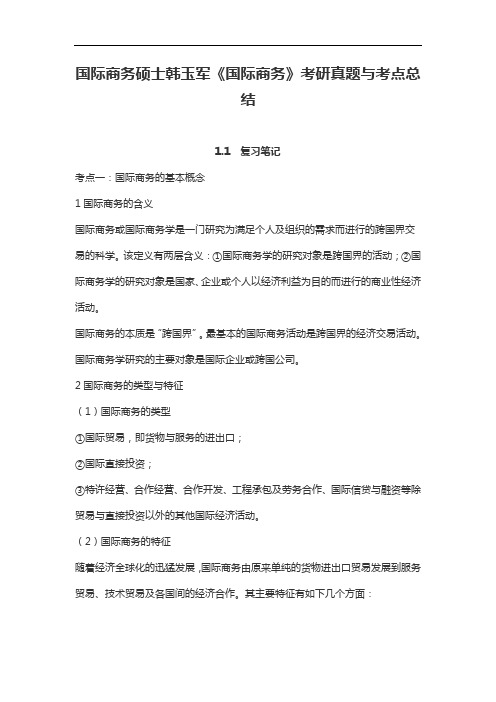 国际商务硕士韩玉军《国际商务》考研真题与考点总结

1.1　复习笔记

考点一：国际商务的基本概念

1 国际商务的含义

国际商务或国际商务学是一门研究为满足个人及组织的需求而进行的跨国界交易的科学。该定义有两层含义：①国际商务学的研究对象是跨国界的活动；②国际商务学的研究对象是国家、企业或个人以经济利益为目的而进行的商业性经济活动。

国际商务的本质是“跨国界”，最基本的国际商务活动是跨国界的经济交易活动。

国际商务学研究的主要对象是国际企业或跨国公司。

2 国际商务的类型与特征

（1）国际商务的类型

①国际贸易，即货物与服务的进出口；

②国际直接投资；

③特许经营、合作经营、合作开发、工程承包及劳务合作、国际信贷与融资等除贸易与直接投资以外的其他国际经济活动。

（2）国际商务的特征

随着经济全球化的迅猛发展，国际商务由原来单纯的货物进出口贸易发展到服务贸易、技术贸易及各国间的经济合作。其主要特征有如下几个方面：